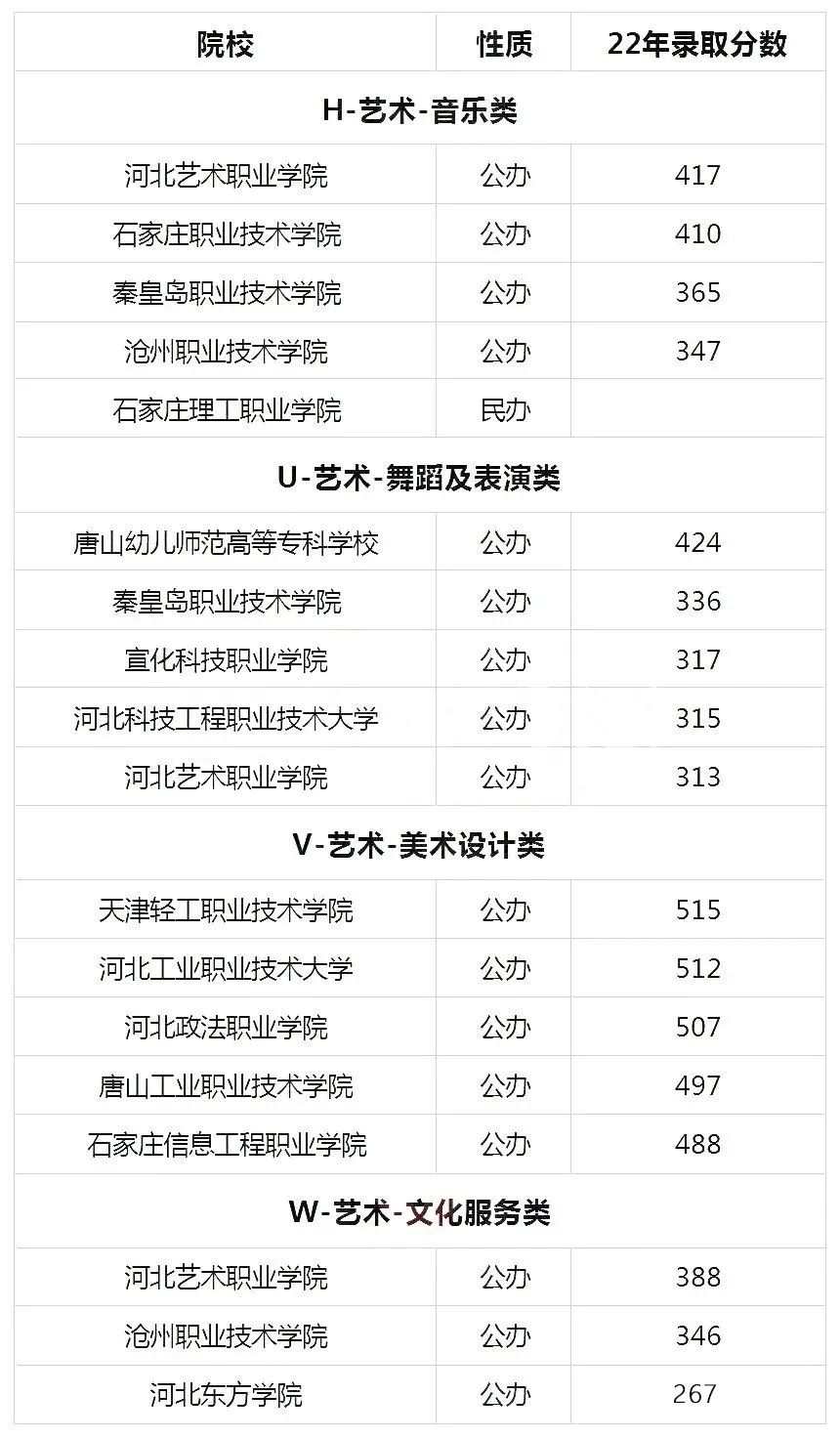 | 院校 | 性质 | 22年录取分数 |
|---|---|---|
| H-艺术-音乐类 |  |  |
| 河北艺术职业学院 | 公办 | 417 |
| 石家庄职业技术学院 | 公办 | 410 |
| 秦皇岛职业技术学院 | 公办 | 365 |
| 沧州职业技术学院 | 公办 | 347 |
| 石家庄理工职业学院 | 民办 |  |
| U-艺术-舞蹈及表演类 |  |  |
| 唐山幼儿师范高等专科学校 | 公办 | 424 |
| 秦皇岛职业技术学院 | 公办 | 336 |
| 宣化科技职业学院 | 公办 | 317 |
| 河北科技工程职业技术大学 | 公办 | 315 |
| 河北艺术职业学院 | 公办 | 313 |
| V-艺术-美术设计类 |  |  |
| 天津轻工职业技术学院 | 公办 | 515 |
| 河北工业职业技术大学 | 公办 | 512 |
| 河北政法职业学院 | 公办 | 507 |
| 唐山工业职业技术学院 | 公办 | 497 |
| 石家庄信息工程职业学院 | 公办 | 488 |
| W-艺术-文化服务类 |  |  |
| 河北艺术职业学院 | 公办 | 388 |
| 沧州职业技术学院 | 公办 | 346 |
| 河北东方学院 | 公办 | 267 |